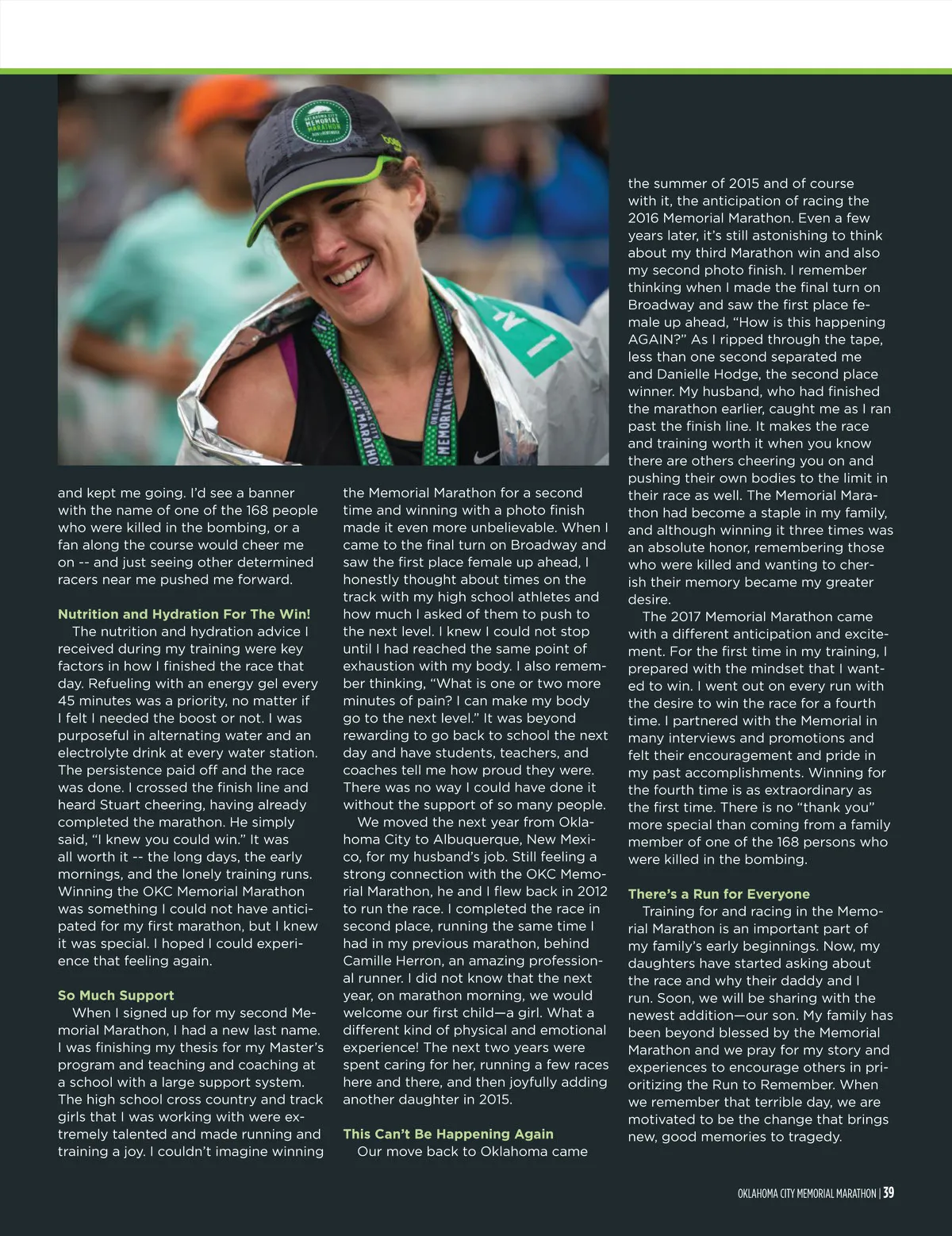 OKLAHOMA CITY MEMORIAL MARATHON

OKLAHOMA CITY MEMORIAL MARATHON

and kept me going. I'd see a banner with the name of one of the 168 people who were killed in the bombing, or a fan along the course would cheer me on -- and just seeing other determined racers near me pushed me forward.

Nutrition and Hydration For The Win!

The nutrition and hydration advice I received during my training were key factors in how I finished the race that day. Refueling with an energy gel every 45 minutes was a priority, no matter if I felt I needed the boost or not. I was purposeful in alternating water and an electrolyte drink at every water station. The persistence paid off and the race was done. I crossed the finish line and heard Stuart cheering, having already completed the marathon. He simply said, "I knew you could win." It was all worth it -- the long days, the early mornings, and the lonely training runs. Winning the OKC Memorial Marathon was something I could not have anticipated for my first marathon, but I knew it was special. I hoped I could experience that feeling again.

So Much Support

When I signed up for my second Memorial Marathon, I had a new last name. I was finishing my thesis for my Master's program and teaching and coaching at a school with a large support system. The high school cross country and track girls that I was working with were extremely talented and made running and training a joy. I couldn't imagine winning the Memorial Marathon for a second time and winning with a photo finish made it even more unbelievable. When I came to the final turn on Broadway and saw the first place female up ahead, I honestly thought about times on the track with my high school athletes and how much I asked of them to push to the next level. I knew I could not stop until I had reached the same point of exhaustion with my body. I also remember thinking, "What is one or two more minutes of pain? I can make my body go to the next level." It was beyond rewarding to go back to school the next day and have students, teachers, and coaches tell me how proud they were. There was no way I could have done it without the support of so many people.

We moved the next year from Oklahoma City to Albuquerque, New Mexico, for my husband's job. Still feeling a strong connection with the OKC Memorial Marathon, he and I flew back in 2012 to run the race. I completed the race in second place, running the same time I had in my previous marathon, behind Camille Herron, an amazing professional runner. I did not know that the next year, on marathon morning, we would welcome our first child—a girl. What a different kind of physical and emotional experience! The next two years were spent caring for her, running a few races here and there, and then joyfully adding another daughter in 2015.

This Can't Be Happening Again

Our move back to Oklahoma came the summer of 2015 and of course with it, the anticipation of racing the 2016 Memorial Marathon. Even a few years later, it's still astonishing to think about my third Marathon win and also my second photo finish. I remember thinking when I made the final turn on Broadway and saw the first place female up ahead, "How is this happening AGAIN?" As I ripped through the tape, less than one second separated me and Danielle Hodge, the second place winner. My husband, who had finished the marathon earlier, caught me as I ran past the finish line. It makes the race and training worth it when you know there are others cheering you on and pushing their own bodies to the limit in their race as well. The Memorial Marathon had become a staple in my family, and although winning it three times was an absolute honor, remembering those who were killed and wanting to cherish their memory became my greater desire.

The 2017 Memorial Marathon came with a different anticipation and excitement. For the first time in my training, I prepared with the mindset that I wanted to win. I went out on every run with the desire to win the race for a fourth time. I partnered with the Memorial in many interviews and promotions and felt their encouragement and pride in my past accomplishments. Winning for the fourth time is as extraordinary as the first time. There is no "thank you" more special than coming from a family member of one of the 168 persons who were killed in the bombing.

There's a Run for Everyone

Training for and racing in the Memorial Marathon is an important part of my family's early beginnings. Now, my daughters have started asking about the race and why their daddy and I run. Soon, we will be sharing with the newest addition—our son. My family has been beyond blessed by the Memorial Marathon and we pray for my story and experiences to encourage others in prioritizing the Run to Remember. When we remember that terrible day, we are motivated to be the change that brings new, good memories to tragedy.

OKLAHOMA CITY MEMORIAL MARATHON | 39